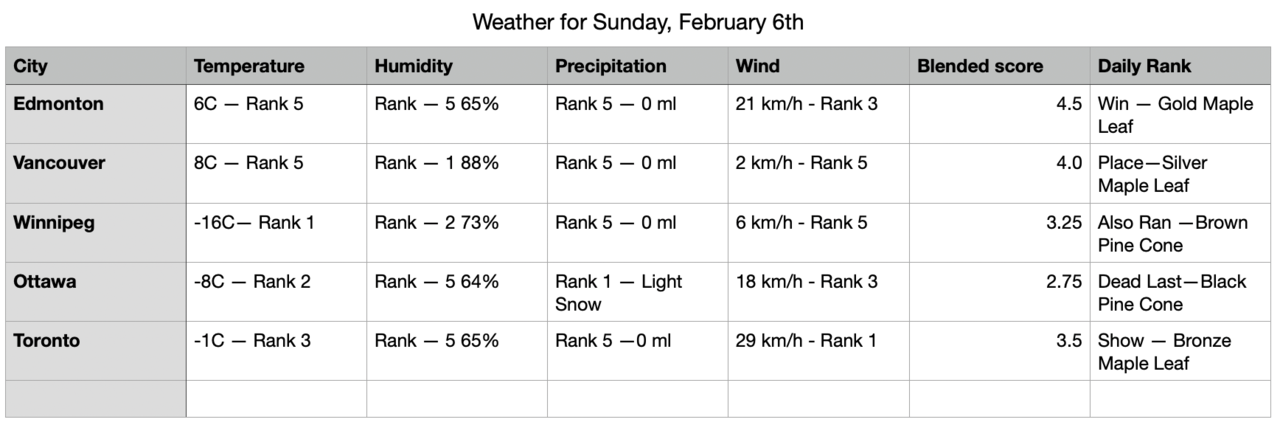 Weather for Sunday, February 6th

| City | Temperature | Humidity | Precipitation | Wind | Blended score | Daily Rank |
|---|---|---|---|---|---|---|
| Edmonton | 6C — Rank 5 | Rank — 5 65% | Rank 5 — 0 ml | 21 km/h - Rank 3 | 4.5 | Win — Gold Maple Leaf |
| Vancouver | 8C — Rank 5 | Rank — 1 88% | Rank 5 — 0 ml | 2 km/h - Rank 5 | 4.0 | Place—Silver Maple Leaf |
| Winnipeg | -16C— Rank 1 | Rank — 2 73% | Rank 5 — 0 ml | 6 km/h - Rank 5 | 3.25 | Also Ran —Brown Pine Cone |
| Ottawa | -8C — Rank 2 | Rank — 5 64% | Rank 1 — Light Snow | 18 km/h - Rank 3 | 2.75 | Dead Last—Black Pine Cone |
| Toronto | -1C — Rank 3 | Rank — 5 65% | Rank 5 —0 ml | 29 km/h - Rank 1 | 3.5 | Show — Bronze Maple Leaf |
| | | | | | | |